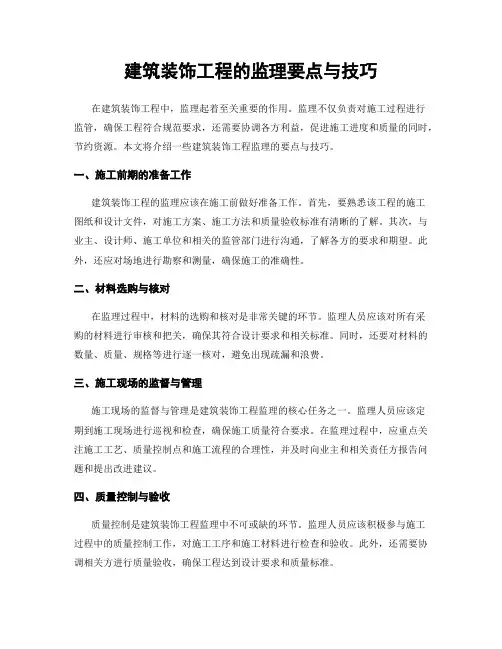 建筑装饰工程的监理要点与技巧

在建筑装饰工程中，监理起着至关重要的作用。监理不仅负责对施工过程进行监管，确保工程符合规范要求，还需要协调各方利益，促进施工进度和质量的同时，节约资源。本文将介绍一些建筑装饰工程监理的要点与技巧。

一、施工前期的准备工作

建筑装饰工程的监理应该在施工前做好准备工作。首先，要熟悉该工程的施工图纸和设计文件，对施工方案、施工方法和质量验收标准有清晰的了解。其次，与业主、设计师、施工单位和相关的监管部门进行沟通，了解各方的要求和期望。此外，还应对场地进行勘察和测量，确保施工的准确性。

二、材料选购与核对

在监理过程中，材料的选购和核对是非常关键的环节。监理人员应该对所有采购的材料进行审核和把关，确保其符合设计要求和相关标准。同时，还要对材料的数量、质量、规格等进行逐一核对，避免出现疏漏和浪费。

三、施工现场的监督与管理

施工现场的监督与管理是建筑装饰工程监理的核心任务之一。监理人员应该定期到施工现场进行巡视和检查，确保施工质量符合要求。在监理过程中，应重点关注施工工艺、质量控制点和施工流程的合理性，并及时向业主和相关责任方报告问题和提出改进建议。

四、质量控制与验收

质量控制是建筑装饰工程监理中不可或缺的环节。监理人员应该积极参与施工过程中的质量控制工作，对施工工序和施工材料进行检查和验收。此外，还需要协调相关方进行质量验收，确保工程达到设计要求和质量标准。